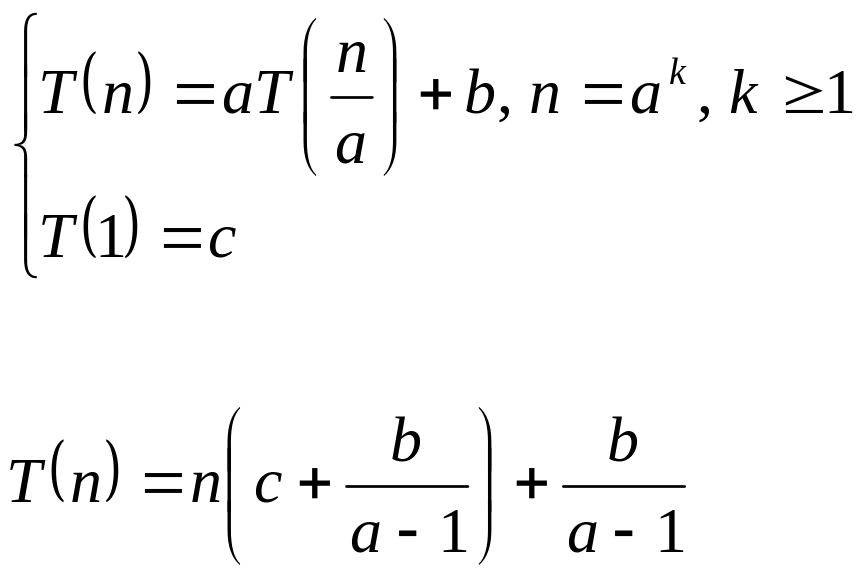 $\begin{cases} T(n) = aT\left(\frac{n}{a}\right) + b, n = a^k, k \geq 1 \\ T(1) = c \end{cases}$

$T(n) = n\left(c + \frac{b}{a-1}\right) + \frac{b}{a-1}$